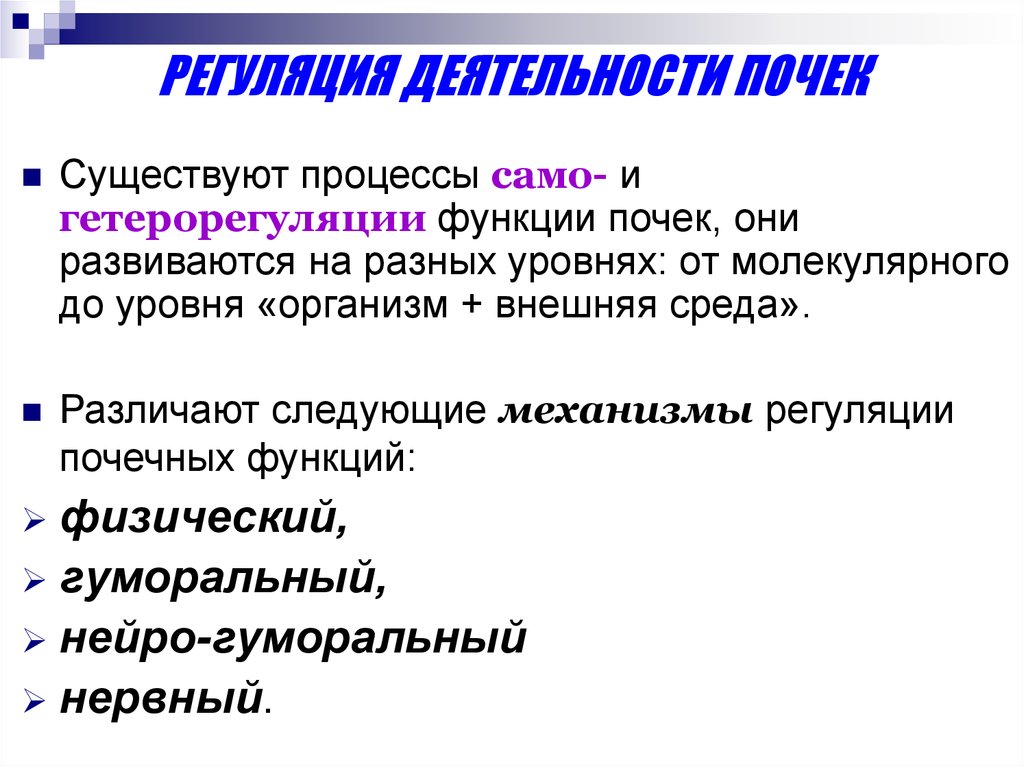 РЕГУЛЯЦИЯ ДЕЯТЕЛЬНОСТИ ПОЧЕК

Существуют процессы само- и гетерорегуляции функции почек, они развиваются на разных уровнях: от молекулярного до уровня «организм + внешняя среда».

Различают следующие механизмы регуляции почечных функций:

физический,

гуморальный,

нейро-гуморальный

нервный.